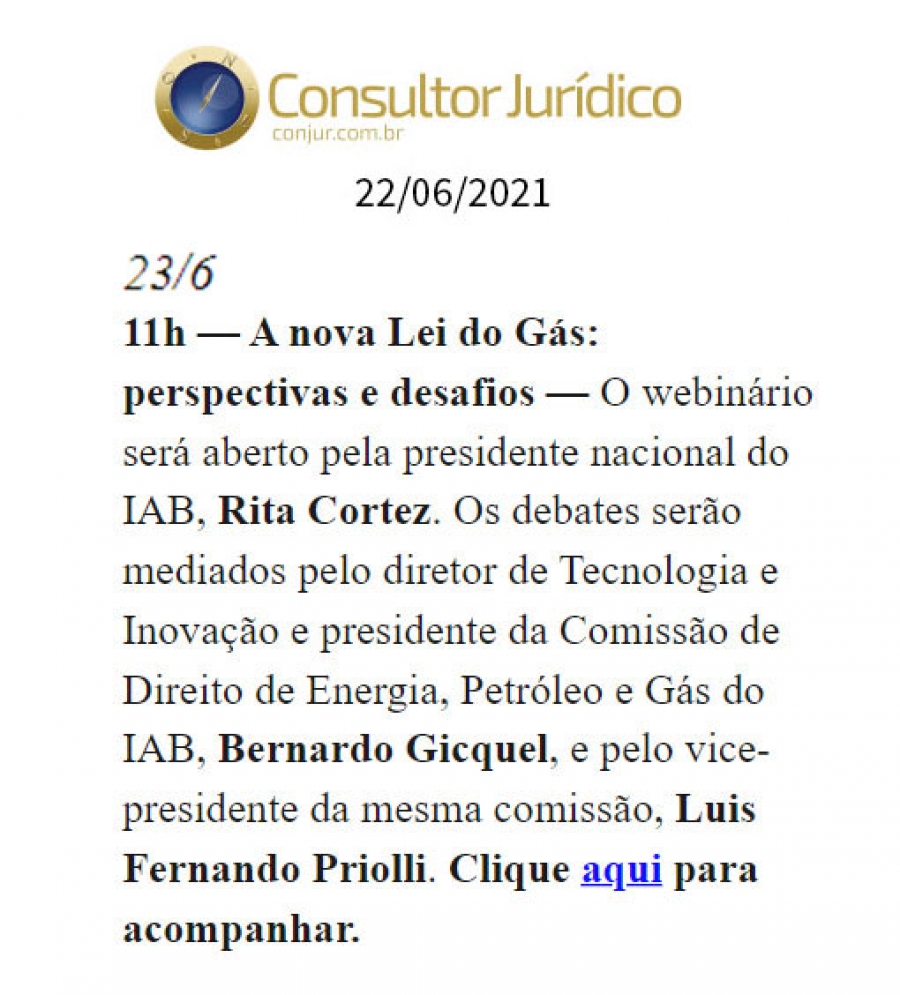 Consultor Jurídico
conjur.com.br

22/06/2021

23/6

11h — A nova Lei do Gás: perspectivas e desafios — O webinário será aberto pela presidente nacional do IAB, Rita Cortez. Os debates serão mediados pelo diretor de Tecnologia e Inovação e presidente da Comissão de Direito de Energia, Petróleo e Gás do IAB, Bernardo Gicquel, e pelo vice-presidente da mesma comissão, Luis Fernando Priolli. Clique aqui para acompanhar.